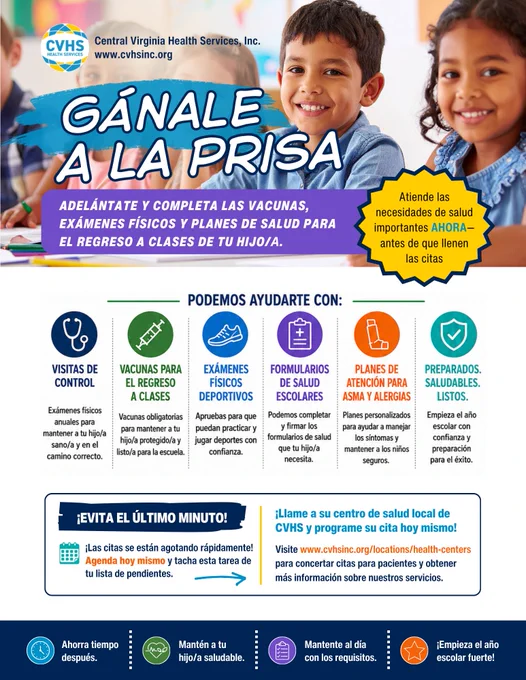 CVHS HEALTH SERVICES

Central Virginia Health Services, Inc.
www.cvhsinc.org

GÁNALE A LA PRISA

ADELÁNTATE Y COMPLETA LAS VACUNAS, EXÁMENES FÍSICOS Y PLANES DE SALUD PARA EL REGRESO A CLASES DE TU HIJO/A.

Atiende las necesidades de salud importantes AHORA— antes de que llenen las citas

PODEMOS AYUDARTE CON:

VISITAS DE CONTROL
Exámenes físicos anuales para mantener a tu hijo/a sano/a y en el camino correcto.

VACUNAS PARA EL REGRESO A CLASES
Vacunas obligatorias para mantener a tu hijo/a protegido/a y listo/a para la escuela.

EXÁMENES FÍSICOS DEPORTIVOS
Apruebas para que puedan practicar y jugar deportes con confianza.

FORMULARIOS DE SALUD ESCOLARES
Podemos completar y firmar los formularios de salud que tu hijo/a necesita.

PLANES DE ATENCIÓN PARA ASMA Y ALERGIAS
Planes personalizados para ayudar a manejar los síntomas y mantener a los niños seguros.

PREPARADOS. SALUDABLES. LISTOS.
Empieza el año escolar con confianza y preparación para el éxito.

¡EVITA EL ÚLTIMO MINUTO!

¡Las citas se están agotando rápidamente! Agenda hoy mismo y tacha esta tarea de tu lista de pendientes.

¡Llame a su centro de salud local de CVHS y programe su cita hoy mismo!

Visite www.cvhsinc.org/locations/health-centers para concertar citas para pacientes y obtener más información sobre nuestros servicios.

Ahorra tiempo después.

Mantén a tu hijo/a saludable.

Mantente al día con los requisitos.

¡Empieza el año escolar fuerte!